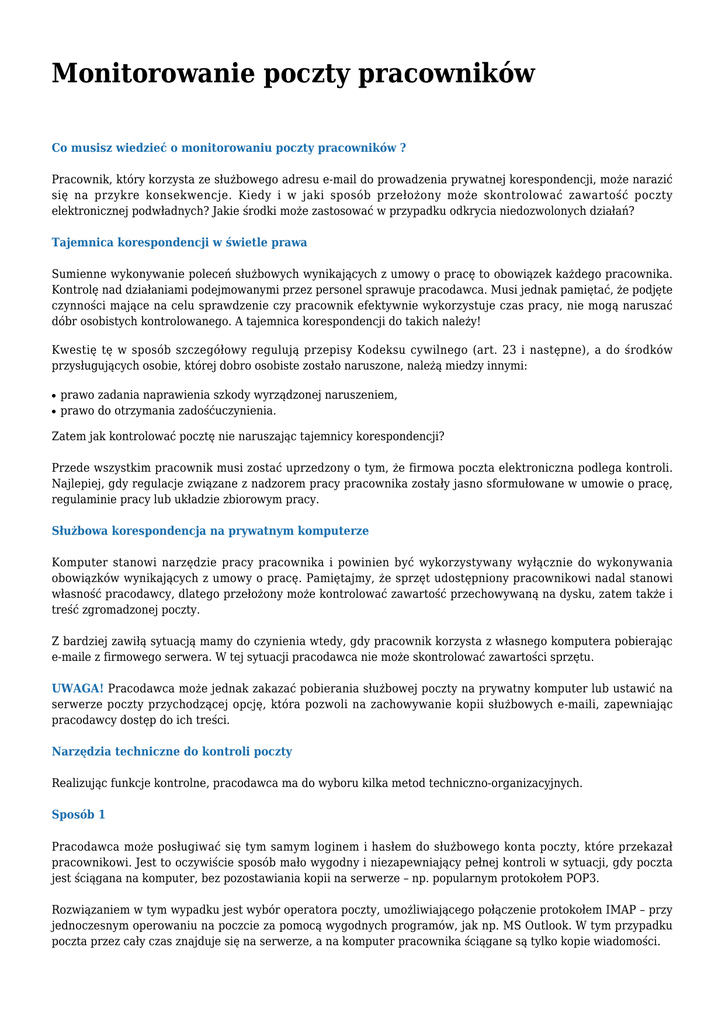 Monitorowanie poczty pracowników

Co musisz wiedzieć o monitorowaniu poczty pracowników ?

Pracownik, który korzysta ze służbowego adresu e-mail do prowadzenia prywatnej korespondencji, może narazić się na przykre konsekwencje. Kiedy i w jaki sposób przełożony może skontrolować zawartość poczty elektronicznej podwładnych? Jakie środki może zastosować w przypadku odkrycia niedozwolonych działań?

Tajemnica korespondencji w świetle prawa

Sumienne wykonywanie poleceń służbowych wynikających z umowy o pracę to obowiązek każdego pracownika. Kontrolę nad działaniami podejmowanymi przez personel sprawuje pracodawca. Musi jednak pamiętać, że podjęte czynności mające na celu sprawdzenie czy pracownik efektywnie wykorzystuje czas pracy, nie mogą naruszać dóbr osobistych kontrolowanego. A tajemnica korespondencji do takich należy!

Kwestię tę w sposób szczegółowy regulują przepisy Kodeksu cywilnego (art. 23 i następne), a do środków przysługujących osobie, której dobro osobiste zostało naruszone, należą miedzy innymi:

• prawo zadania naprawienia szkody wyrządzonej naruszeniem,
• prawo do otrzymania zadośćuczynienia.

Zatem jak kontrolować pocztę nie naruszając tajemnicy korespondencji?

Przede wszystkim pracownik musi zostać uprzedzony o tym, że firmowa poczta elektroniczna podlega kontroli. Najlepiej, gdy regulacje związane z nadzorem pracy pracownika zostały jasno sformułowane w umowie o pracę, regulaminie pracy lub układzie zbiorowym pracy.

Służbowa korespondencja na prywatnym komputerze

Komputer stanowi narzędzie pracy pracownika i powinien być wykorzystywany wyłącznie do wykonywania obowiązków wynikających z umowy o pracę. Pamiętajmy, że sprzęt udostępniony pracownikowi nadal stanowi własność pracodawcy, dlatego przełożony może kontrolować zawartość przechowywaną na dysku, zatem także i treść zgromadzonej poczty.

Z bardziej zawiłą sytuacją mamy do czynienia wtedy, gdy pracownik korzysta z własnego komputera pobierając e-maile z firmowego serwera. W tej sytuacji pracodawca nie może skontrolować zawartości sprzętu.

UWAGA! Pracodawca może jednak zakazać pobierania służbowej poczty na prywatny komputer lub ustawić na serwerze poczty przychodzącej opcję, która pozwoli na zachowywanie kopii służbowych e-maili, zapewniając pracodawcy dostęp do ich treści.

Narzędzia techniczne do kontroli poczty

Realizując funkcje kontrolne, pracodawca ma do wyboru kilka metod techniczno-organizacyjnych.

Sposób 1

Pracodawca może posługiwać się tym samym loginem i hasłem do służbowego konta poczty, które przekazał pracownikowi. Jest to oczywiście sposób mało wygodny i niezapewniający pełnej kontroli w sytuacji, gdy poczta jest ściągana na komputer, bez pozostawiania kopii na serwerze – np. popularnym protokołem POP3.

Rozwiązaniem w tym wypadku jest wybór operatora poczty, umożliwiającego połączenie protokołem IMAP – przy jednoczesnym operowaniu na poczcie za pomocą wygodnych programów, jak np. MS Outlook. W tym przypadku poczta przez cały czas znajduje się na serwerze, a na komputer pracownika ściągane są tylko kopie wiadomości.